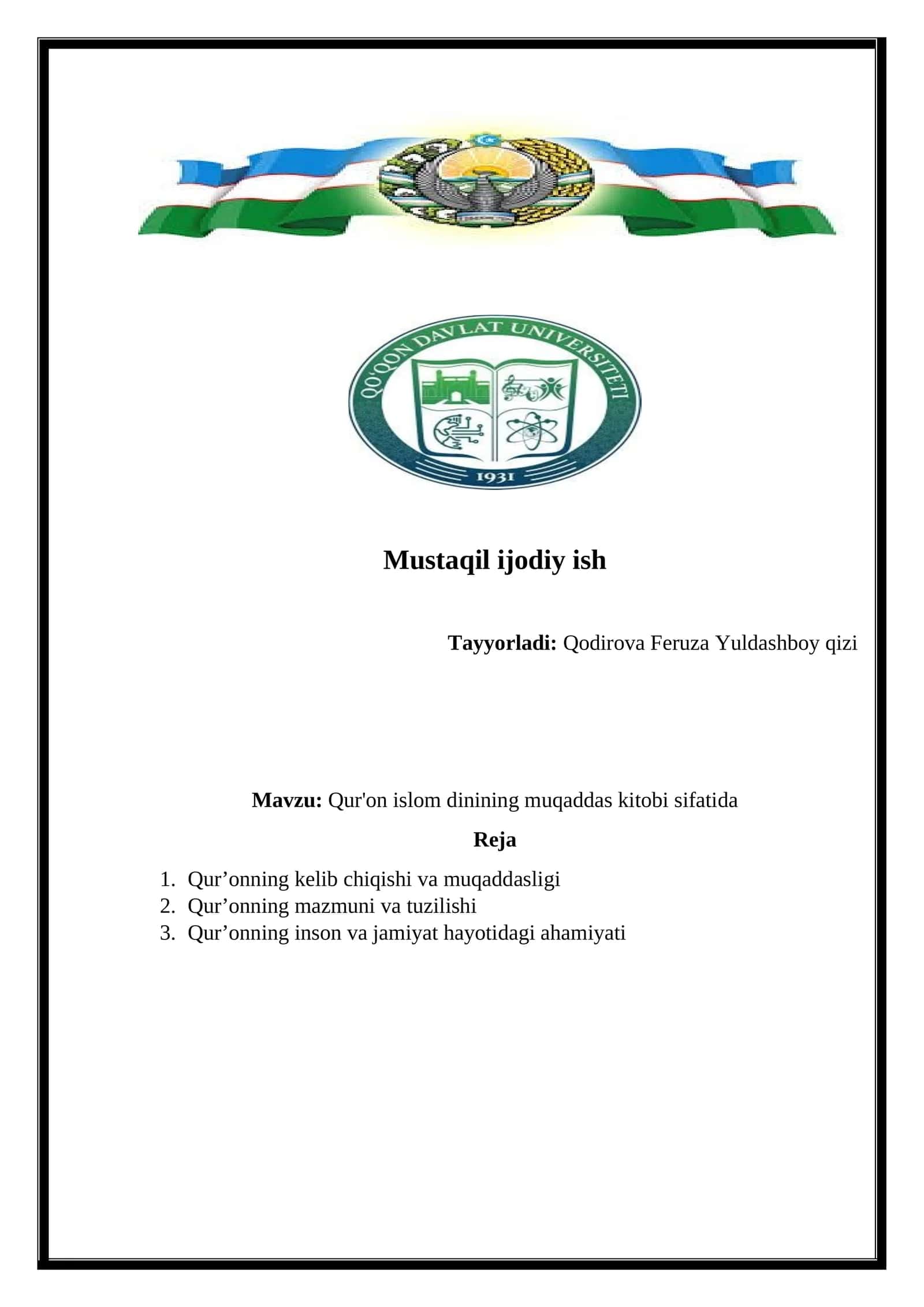 QO'QON DAVLAT UNIVERSITETI
1931

Mustaqil ijodiy ish

Tayyorladi: Qodirova Feruza Yuldashboy qizi

Mavzu: Qur'on islom dinining muqaddas kitobi sifatida

Reja

1. Qur’onning kelib chiqishi va muqaddasligi
2. Qur’onning mazmuni va tuzilishi
3. Qur’onning inson va jamiyat hayotidagi ahamiyati